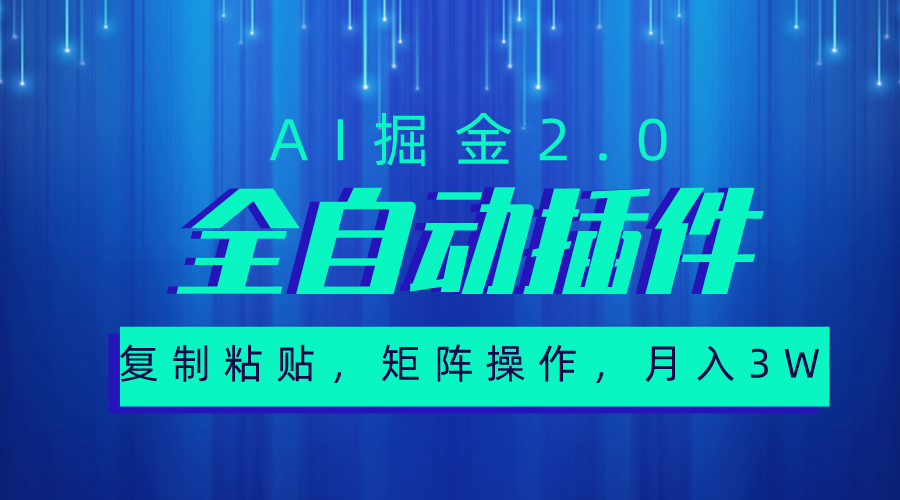 AI掘金2.0

全自动插件

复制粘贴，矩阵操作，月入3W